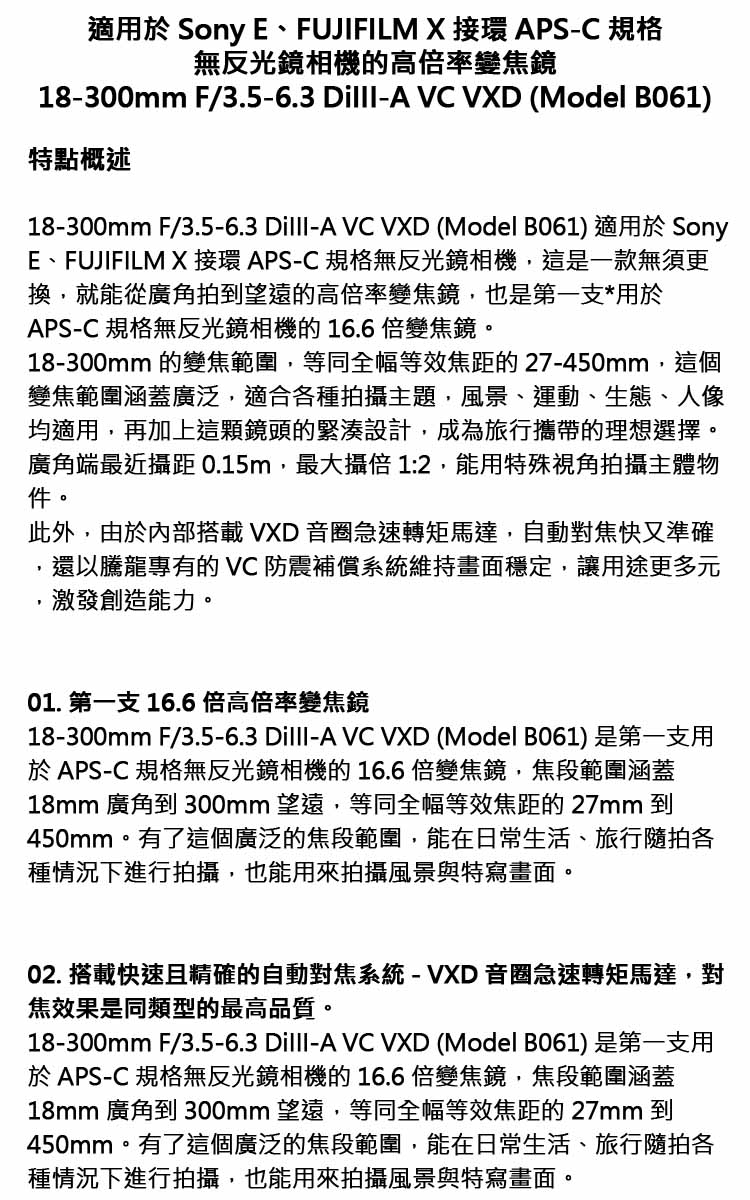 適用於 Sony E、FUJIFILM X 接環 APS-C 規格
無反光鏡相機的高倍率變焦鏡
18-300mm F/3.5-6.3 DiIII-A VC VXD (Model B061)

特點概述

18-300mm F/3.5-6.3 DiIII-A VC VXD (Model B061) 適用於 Sony E、FUJIFILM X 接環 APS-C 規格無反光鏡相機，這是一款無須更換，就能從廣角拍到望遠的高倍率變焦鏡，也是第一支*用於 APS-C 規格無反光鏡相機的 16.6 倍變焦鏡。
18-300mm 的變焦範圍，等同全幅等效焦距的 27-450mm，這個變焦範圍涵蓋廣泛，適合各種拍攝主題，風景、運動、生態、人像均適用，再加上這顆鏡頭的緊湊設計，成為旅行攜帶的理想選擇。廣角端最近攝距 0.15m，最大攝倍 1:2，能用特殊視角拍攝主體物件。
此外，由於內部搭載 VXD 音圈急速轉矩馬達，自動對焦快又準確，還以騰龍專有的 VC 防震補償系統維持畫面穩定，讓用途更多元，激發創造能力。

01. 第一支 16.6 倍高倍率變焦鏡
18-300mm F/3.5-6.3 DiIII-A VC VXD (Model B061) 是第一支用於 APS-C 規格無反光鏡相機的 16.6 倍變焦鏡，焦段範圍涵蓋 18mm 廣角到 300mm 望遠，等同全幅等效焦距的 27mm 到 450mm。有了這個廣泛的焦段範圍，能在日常生活、旅行隨拍各種情況下進行拍攝，也能用來拍攝風景與特寫畫面。

02. 搭載快速且精確的自動對焦系統 - VXD 音圈急速轉矩馬達，對焦效果是同類型的最高品質。
18-300mm F/3.5-6.3 DiIII-A VC VXD (Model B061) 是第一支用於 APS-C 規格無反光鏡相機的 16.6 倍變焦鏡，焦段範圍涵蓋 18mm 廣角到 300mm 望遠，等同全幅等效焦距的 27mm 到 450mm。有了這個廣泛的焦段範圍，能在日常生活、旅行隨拍各種情況下進行拍攝，也能用來拍攝風景與特寫畫面。